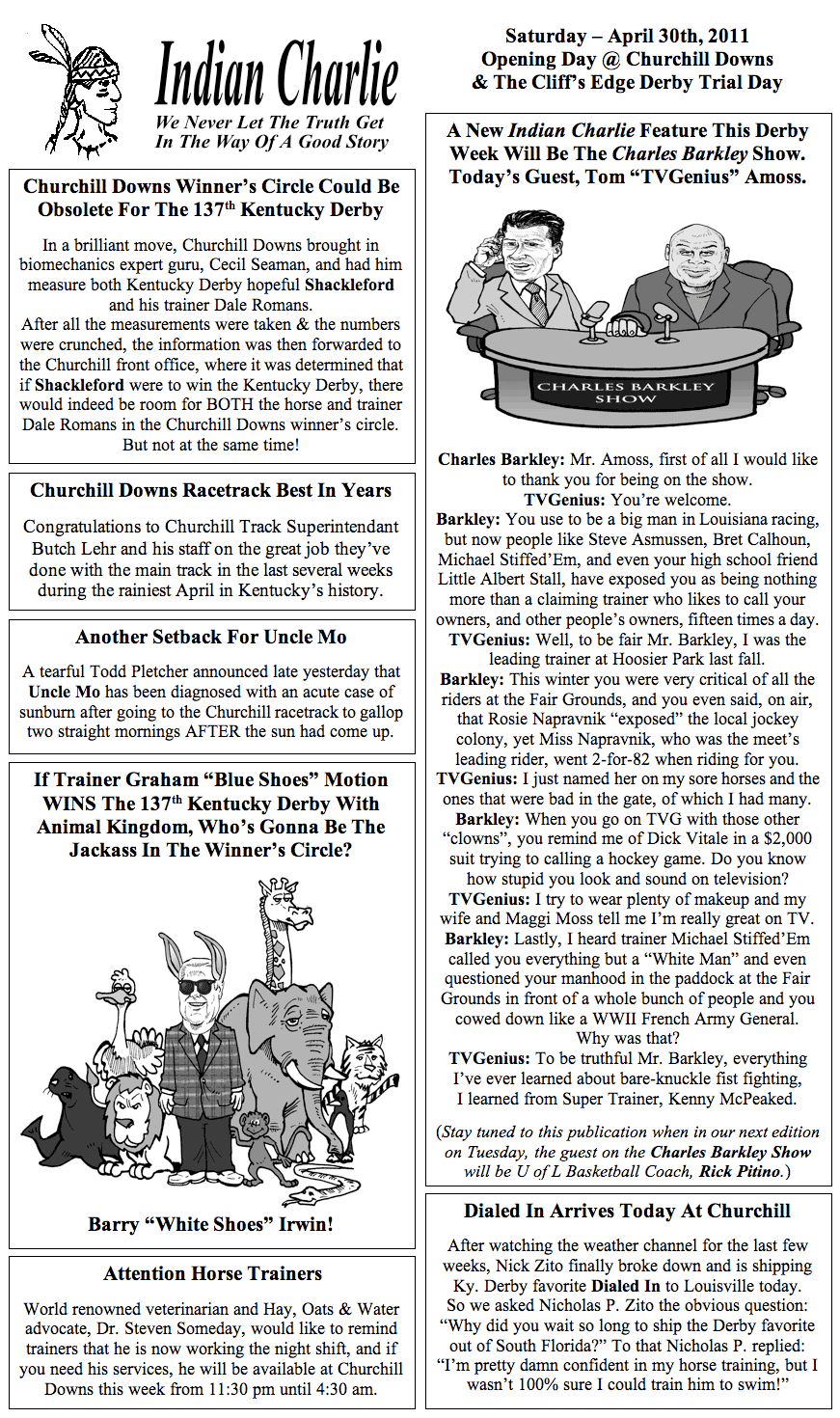 Indian Charlie
We Never Let The Truth Get In The Way Of A Good Story

Churchill Downs Winner's Circle Could Be Obsolete For The 137$^{th}$ Kentucky Derby

In a brilliant move, Churchill Downs brought in biomechanics expert guru, Cecil Seaman, and had him measure both Kentucky Derby hopeful Shackleford and his trainer Dale Romans.
After all the measurements were taken & the numbers were crunched, the information was then forwarded to the Churchill front office, where it was determined that if Shackleford were to win the Kentucky Derby, there would indeed be room for BOTH the horse and trainer Dale Romans in the Churchill Downs winner's circle. But not at the same time!

Churchill Downs Racetrack Best In Years

Congratulations to Churchill Track Superintendant Butch Lehr and his staff on the great job they've done with the main track in the last several weeks during the rainiest April in Kentucky's history.

Another Setback For Uncle Mo

A tearful Todd Pletcher announced late yesterday that Uncle Mo has been diagnosed with an acute case of sunburn after going to the Churchill racetrack to gallop two straight mornings AFTER the sun had come up.

If Trainer Graham "Blue Shoes" Motion WINS The 137$^{th}$ Kentucky Derby With Animal Kingdom, Who's Gonna Be The Jackass In The Winner's Circle?

Barry "White Shoes" Irwin!

Attention Horse Trainers

World renowned veterinarian and Hay, Oats & Water advocate, Dr. Steven Someday, would like to remind trainers that he is now working the night shift, and if you need his services, he will be available at Churchill Downs this week from 11:30 pm until 4:30 am.

Saturday – April 30th, 2011
Opening Day @ Churchill Downs
& The Cliff's Edge Derby Trial Day

A New Indian Charlie Feature This Derby Week Will Be The Charles Barkley Show. Today's Guest, Tom "TVGenius" Amoss.

CHARLES BARKLEY SHOW

Charles Barkley: Mr. Amoss, first of all I would like to thank you for being on the show.
TVGenius: You're welcome.
Barkley: You use to be a big man in Louisiana racing, but now people like Steve Asmussen, Bret Calhoun, Michael Stiffed'Em, and even your high school friend Little Albert Stall, have exposed you as being nothing more than a claiming trainer who likes to call your owners, and other people's owners, fifteen times a day.
TVGenius: Well, to be fair Mr. Barkley, I was the leading trainer at Hoosier Park last fall.
Barkley: This winter you were very critical of all the riders at the Fair Grounds, and you even said, on air, that Rosie Napravnik "exposed" the local jockey colony, yet Miss Napravnik, who was the meet's leading rider, went 2-for-82 when riding for you.
TVGenius: I just named her on my sore horses and the ones that were bad in the gate, of which I had many.
Barkley: When you go on TVG with those other "clowns", you remind me of Dick Vitale in a $2,000 suit trying to calling a hockey game. Do you know how stupid you look and sound on television?
TVGenius: I try to wear plenty of makeup and my wife and Maggi Moss tell me I'm really great on TV.
Barkley: Lastly, I heard trainer Michael Stiffed'Em called you everything but a "White Man" and even questioned your manhood in the paddock at the Fair Grounds in front of a whole bunch of people and you cowed down like a WWII French Army General. Why was that?
TVGenius: To be truthful Mr. Barkley, everything I've ever learned about bare-knuckle fist fighting, I learned from Super Trainer, Kenny McPeaked.

(Stay tuned to this publication when in our next edition on Tuesday, the guest on the Charles Barkley Show will be U of L Basketball Coach, Rick Pitino.)

Dialed In Arrives Today At Churchill

After watching the weather channel for the last few weeks, Nick Zito finally broke down and is shipping Ky. Derby favorite Dialed In to Louisville today. So we asked Nicholas P. Zito the obvious question: "Why did you wait so long to ship the Derby favorite out of South Florida?" To that Nicholas P. replied: "I'm pretty damn confident in my horse training, but I wasn't 100% sure I could train him to swim!"